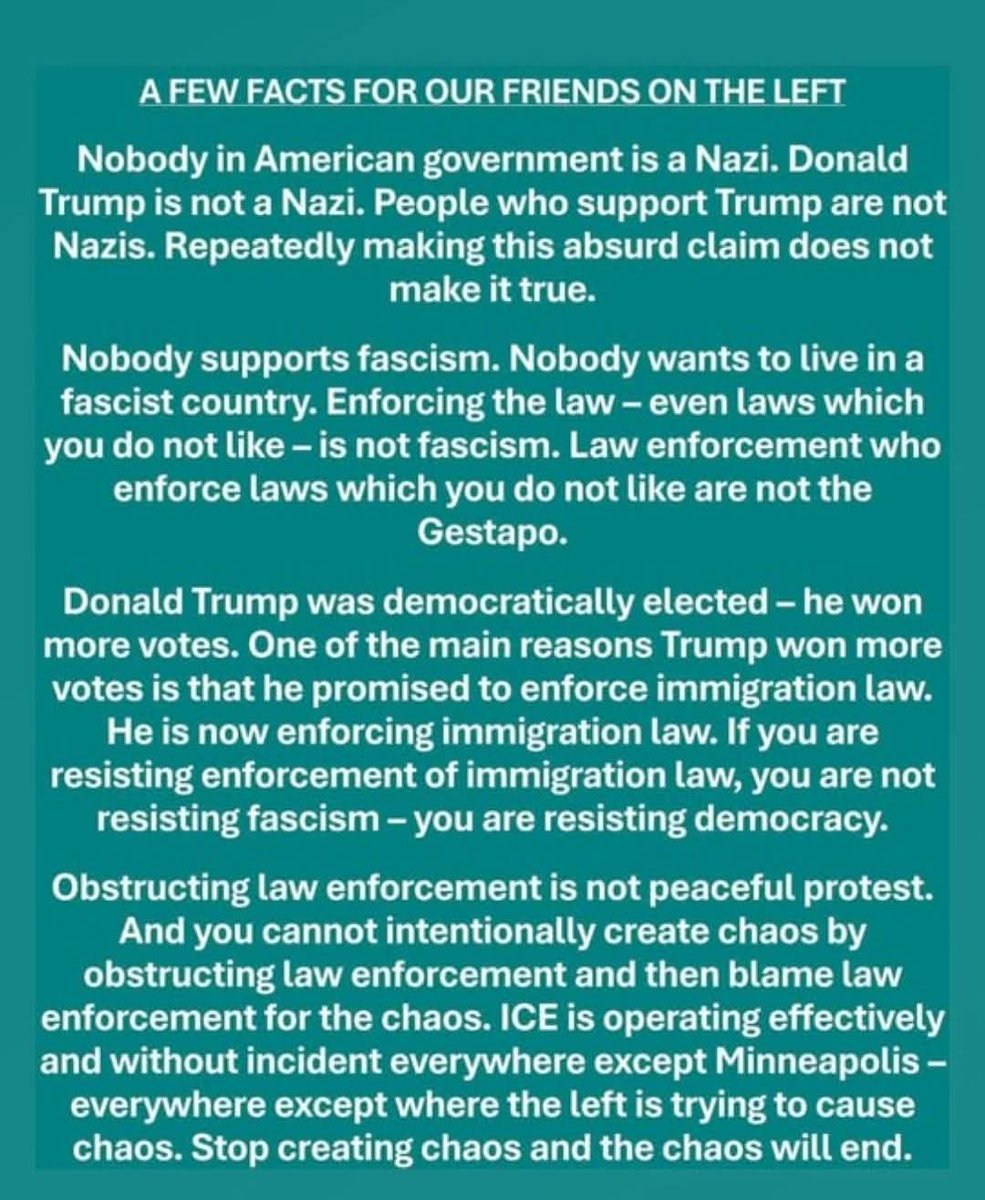 A FEW FACTS FOR OUR FRIENDS ON THE LEFT

Nobody in American government is a Nazi. Donald Trump is not a Nazi. People who support Trump are not Nazis. Repeatedly making this absurd claim does not make it true.

Nobody supports fascism. Nobody wants to live in a fascist country. Enforcing the law – even laws which you do not like – is not fascism. Law enforcement who enforce laws which you do not like are not the Gestapo.

Donald Trump was democratically elected – he won more votes. One of the main reasons Trump won more votes is that he promised to enforce immigration law. He is now enforcing immigration law. If you are resisting enforcement of immigration law, you are not resisting fascism – you are resisting democracy.

Obstructing law enforcement is not peaceful protest. And you cannot intentionally create chaos by obstructing law enforcement and then blame law enforcement for the chaos. ICE is operating effectively and without incident everywhere except Minneapolis – everywhere except where the left is trying to cause chaos. Stop creating chaos and the chaos will end.